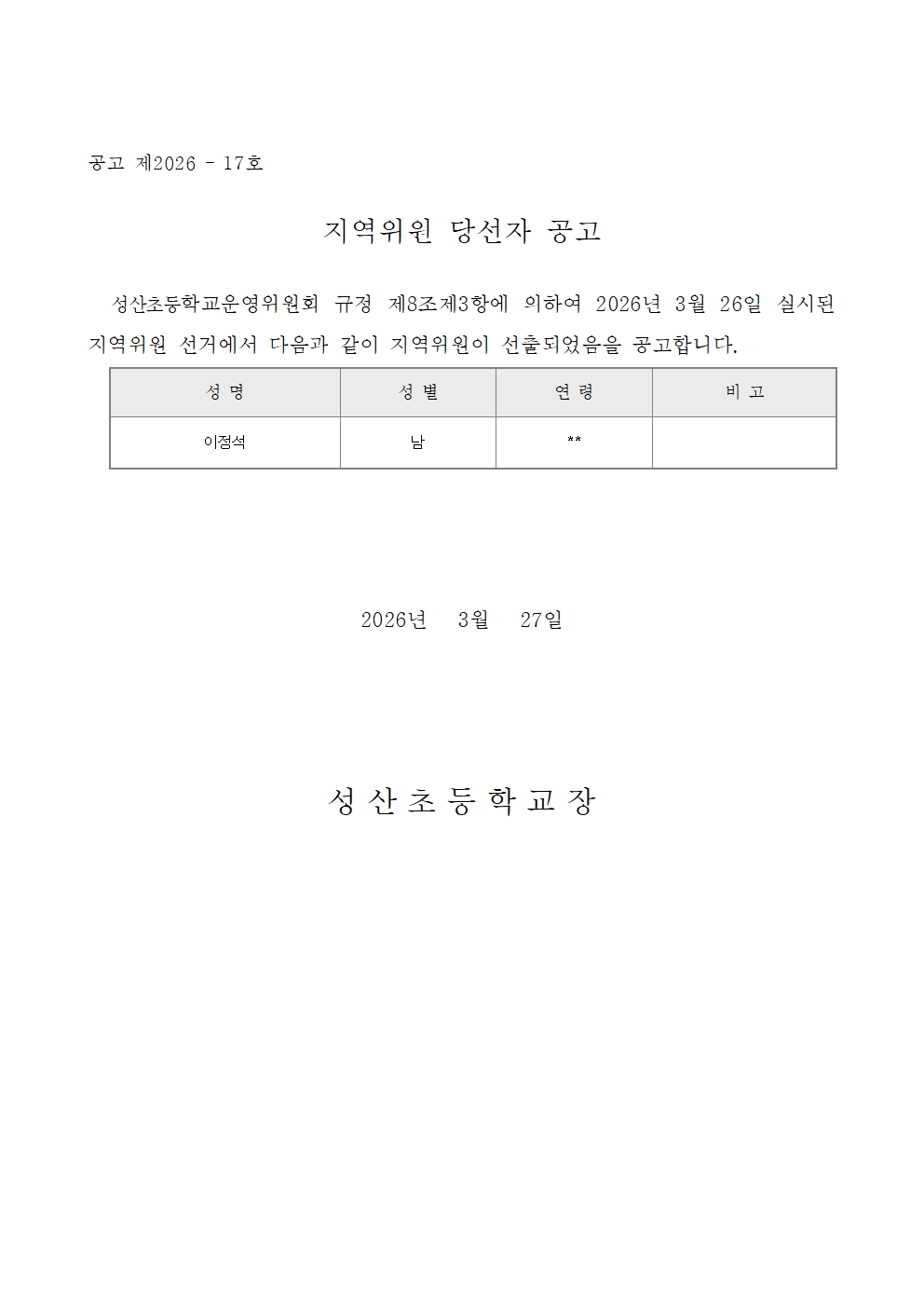 공고 제2026 - 17호

지역위원 당선자 공고

성산초등학교운영위원회 규정 제8조제3항에 의하여 2026년 3월 26일 실시된 지역위원 선거에서 다음과 같이 지역위원이 선출되었음을 공고합니다.

| 성 명 | 성 별 | 연 령 | 비 고 |
|---|---|---|---|
| 이정석 | 남 | ** | |

2026년 3월 27일

성 산 초 등 학 교 장